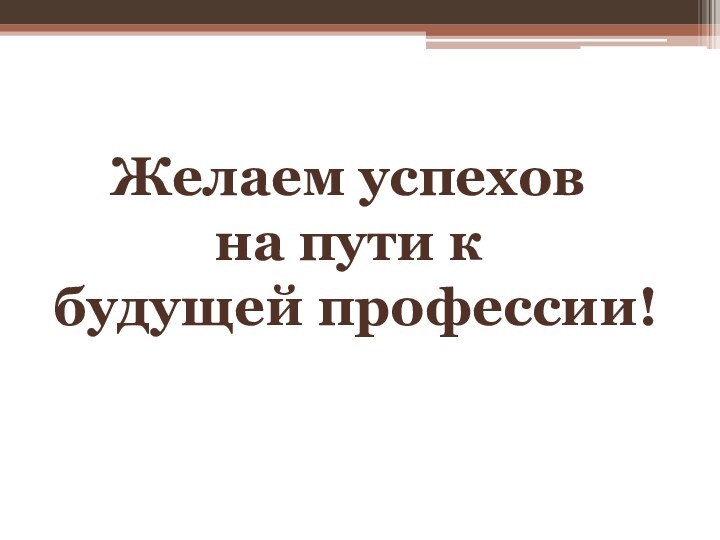 Желаем успехов на пути к будущей профессии!